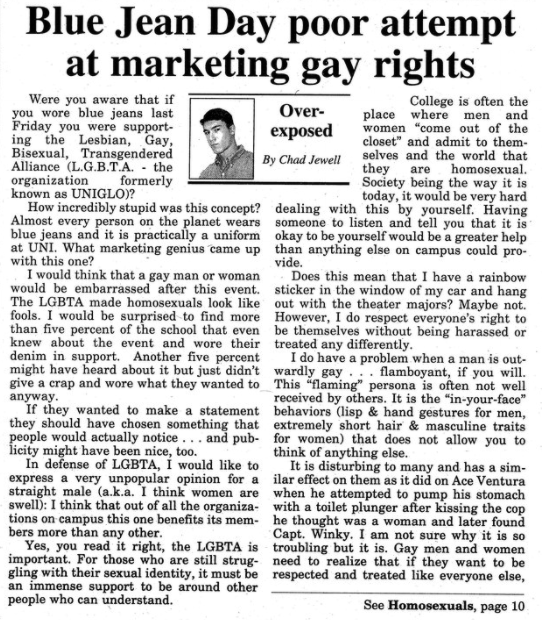 Blue Jean Day poor attempt at marketing gay rights

Over-exposed

By Chad Jewell

Were you aware that if you wore blue jeans last Friday you were supporting the Lesbian, Gay, Bisexual, Transgendered Alliance (L.G.B.T.A. - the organization formerly known as UNIGLO)?

How incredibly stupid was this concept? Almost every person on the planet wears blue jeans and it is practically a uniform at UNI. What marketing genius came up with this one?

I would think that a gay man or woman would be embarrassed after this event. The LGBTA made homosexuals look like fools. I would be surprised to find more than five percent of the school that even knew about the event and wore their denim in support. Another five percent might have heard about it but just didn't give a crap and wore what they wanted to anyway.

If they wanted to make a statement they should have chosen something that people would actually notice . . . and publicity might have been nice, too.

In defense of LGBTA, I would like to express a very unpopular opinion for a straight male (a.k.a. I think women are swell): I think that out of all the organizations on campus this one benefits its members more than any other.

Yes, you read it right, the LGBTA is important. For those who are still struggling with their sexual identity, it must be an immense support to be around other people who can understand.

College is often the place where men and women "come out of the closet" and admit to themselves and the world that they are homosexual. Society being the way it is today, it would be very hard dealing with this by yourself. Having someone to listen and tell you that it is okay to be yourself would be a greater help than anything else on campus could provide.

Does this mean that I have a rainbow sticker in the window of my car and hang out with the theater majors? Maybe not. However, I do respect everyone's right to be themselves without being harassed or treated any differently.

I do have a problem when a man is outwardly gay . . . flamboyant, if you will. This "flaming" persona is often not well received by others. It is the "in-your-face" behaviors (lisp & hand gestures for men, extremely short hair & masculine traits for women) that does not allow you to think of anything else.

It is disturbing to many and has a similar effect on them as it did on Ace Ventura when he attempted to pump his stomach with a toilet plunger after kissing the cop he thought was a woman and later found Capt. Winky. I am not sure why it is so troubling but it is. Gay men and women need to realize that if they want to be respected and treated like everyone else,

See Homosexuals, page 10